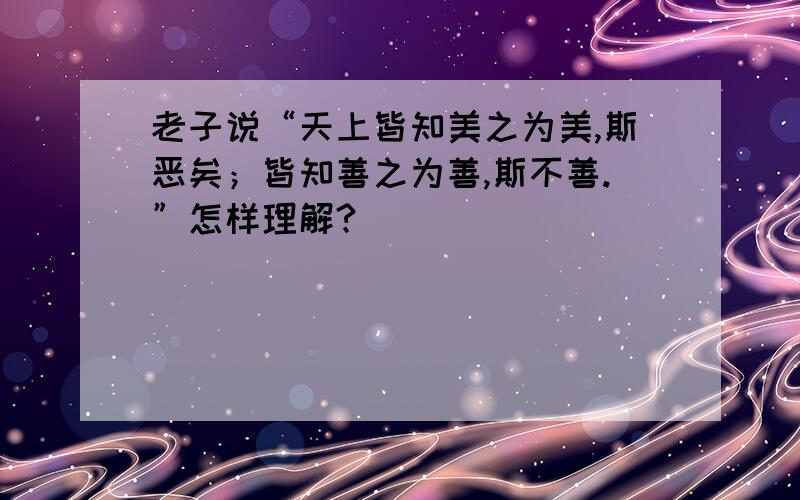 老子说“天上皆知美之为美,斯恶矣；皆知善之为善,斯不善.”怎样理解?